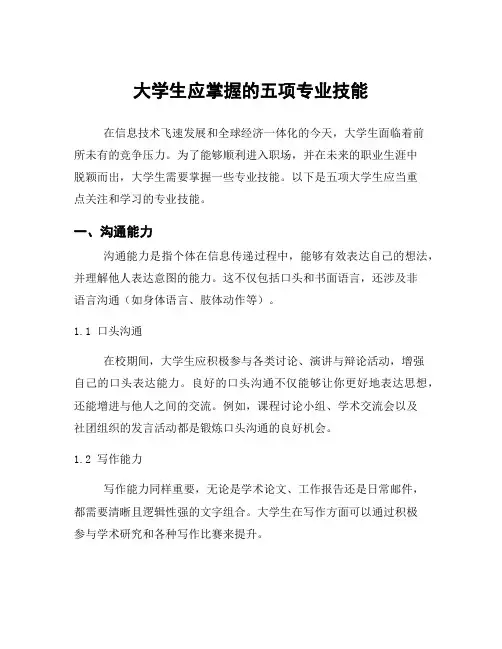 大学生应掌握的五项专业技能

在信息技术飞速发展和全球经济一体化的今天，大学生面临着前所未有的竞争压力。为了能够顺利进入职场，并在未来的职业生涯中脱颖而出，大学生需要掌握一些专业技能。以下是五项大学生应当重点关注和学习的专业技能。

一、沟通能力

沟通能力是指个体在信息传递过程中，能够有效表达自己的想法，并理解他人表达意图的能力。这不仅包括口头和书面语言，还涉及非语言沟通（如身体语言、肢体动作等）。

1.1 口头沟通

在校期间，大学生应积极参与各类讨论、演讲与辩论活动，增强自己的口头表达能力。良好的口头沟通不仅能够让你更好地表达思想，还能增进与他人之间的交流。例如，课程讨论小组、学术交流会以及社团组织的发言活动都是锻炼口头沟通的良好机会。

1.2 写作能力

写作能力同样重要，无论是学术论文、工作报告还是日常邮件，都需要清晰且逻辑性强的文字组合。大学生在写作方面可以通过积极参与学术研究和各种写作比赛来提升。